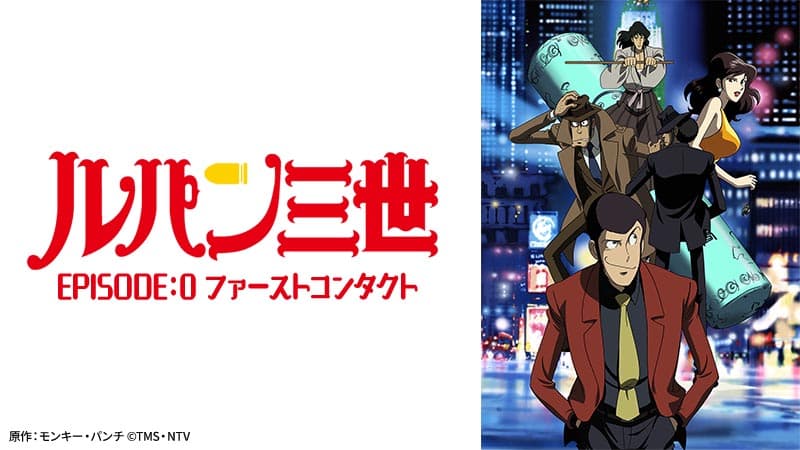 ルパン三世

EPISODE:0 ファーストコンタクト

原作：モンキー・パンチ ©TMS・NTV